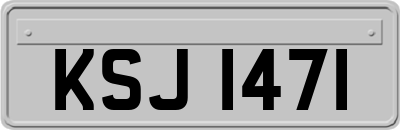 KSJ 1471